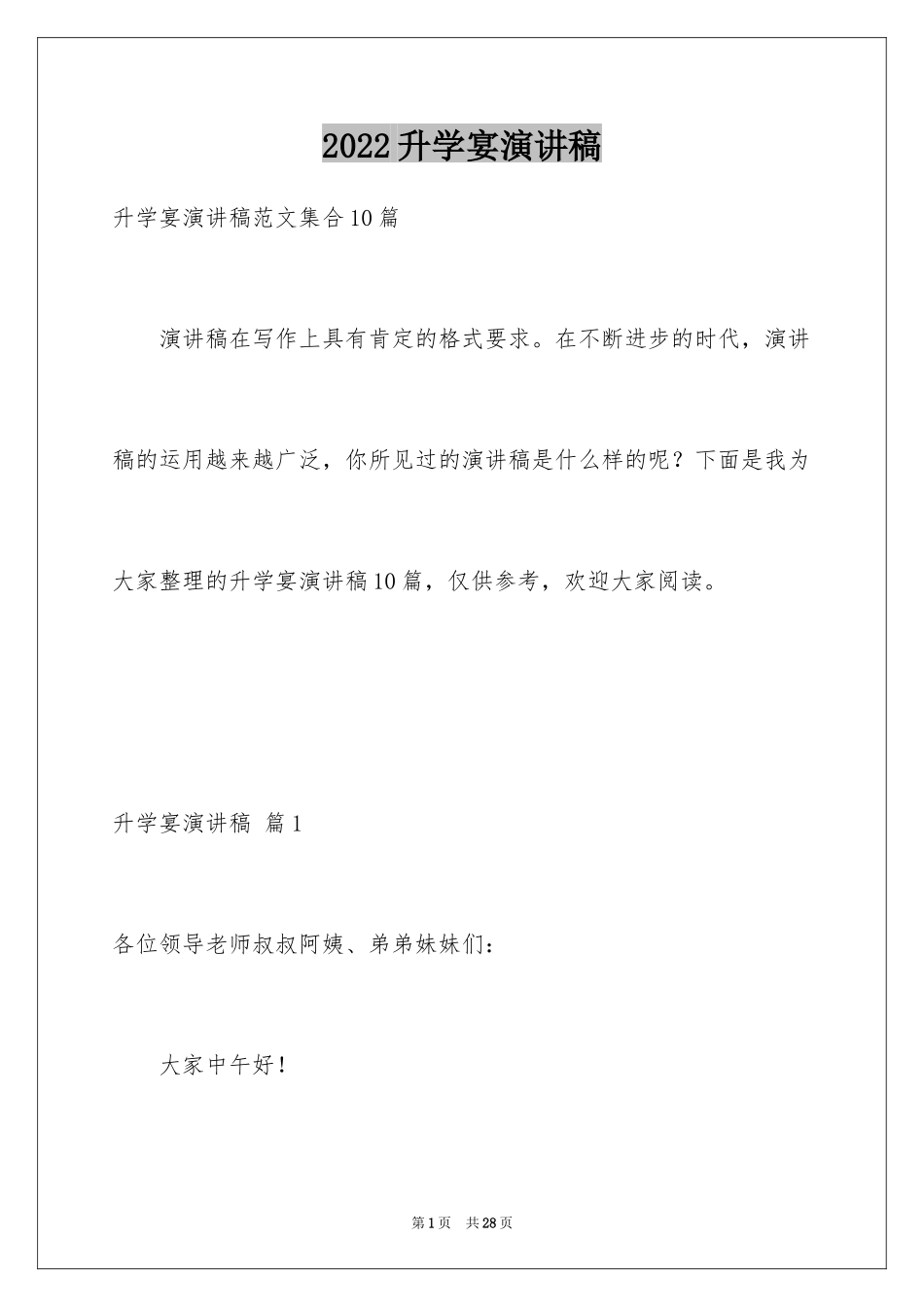 2022升学宴演讲稿

升学宴演讲稿范文集合10篇

演讲稿在写作上具有肯定的格式要求。在不断进步的时代，演讲稿的运用越来越广泛，你所见过的演讲稿是什么样的呢？下面是我为大家整理的升学宴演讲稿10篇，仅供参考，欢迎大家阅读。

升学宴演讲稿 篇1

各位领导老师叔叔阿姨、弟弟妹妹们：

大家中午好！

第1页 共28页